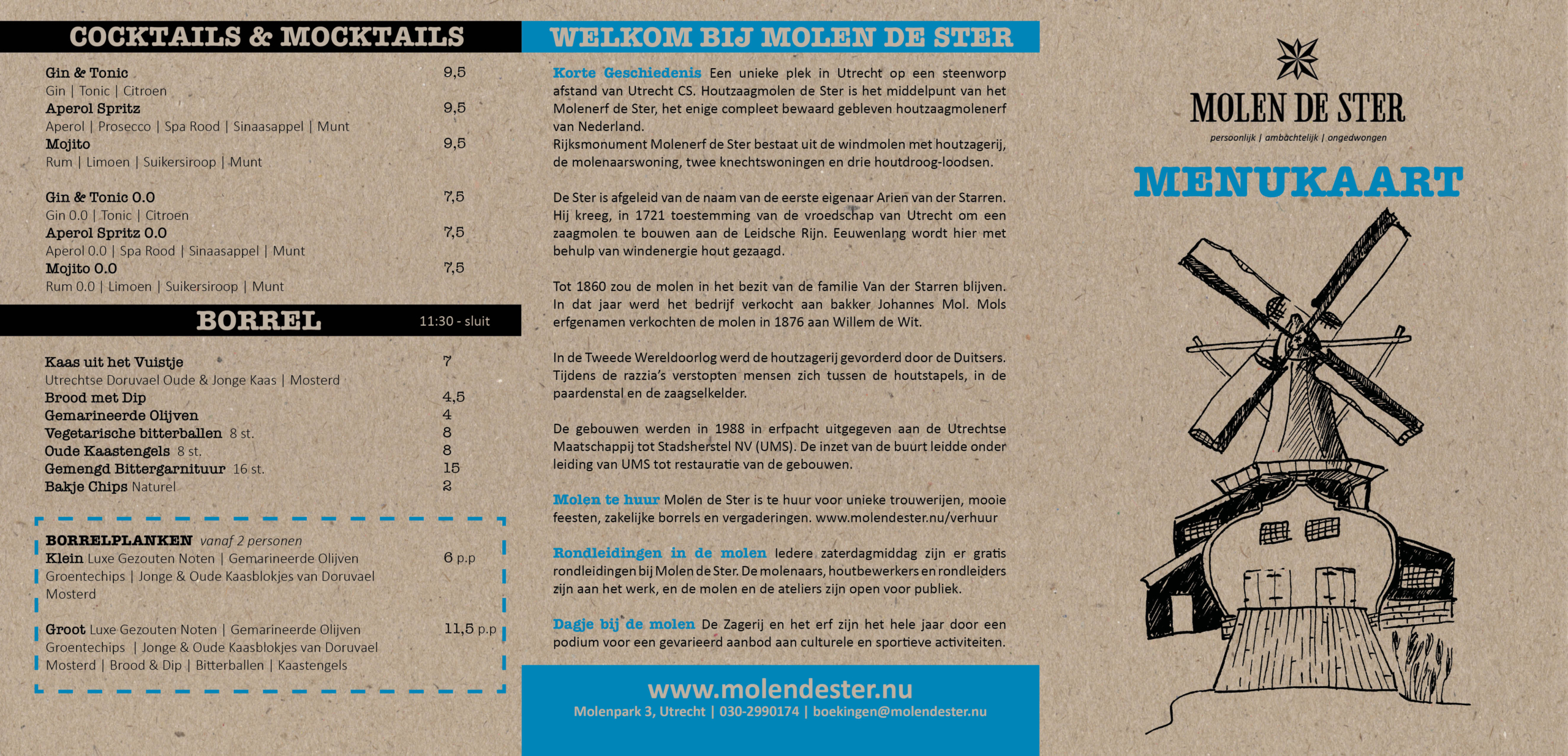 COCKTAILS & MOCKTAILS

Gin & Tonic 9,5
Gin | Tonic | Citroen
Aperol Spritz 9,5
Aperol | Prosecco | Spa Rood | Sinaasappel | Munt
Mojito 9,5
Rum | Limoen | Suikersiroop | Munt

Gin & Tonic 0.0 7,5
Gin 0.0 | Tonic | Citroen
Aperol Spritz 0.0 7,5
Aperol 0.0 | Spa Rood | Sinaasappel | Munt
Mojito 0.0 7,5
Rum 0.0 | Limoen | Suikersiroop | Munt

BORREL 11:30 - sluit

Kaas uit het Vuistje 7
Utrechtse Doruvael Oude & Jonge Kaas | Mosterd
Brood met Dip 4,5
Gemarineerde Olijven 4
Vegetarische bitterballen 8 st. 8
Oude Kaastengels 8 st. 8
Gemengd Bittergarnituur 16 st. 15
Bakje Chips Naturel 2

BORRELPLANKEN vanaf 2 personen
Klein Luxe Gezouten Noten | Gemarineerde Olijven Groentechips | Jonge & Oude Kaasblokjes van Doruvael Mosterd 6 p.p

Groot Luxe Gezouten Noten | Gemarineerde Olijven Groentechips | Jonge & Oude Kaasblokjes van Doruvael Mosterd | Brood & Dip | Bitterballen | Kaastengels 11,5 p.p

WELKOM BIJ MOLEN DE STER

Korte Geschiedenis Een unieke plek in Utrecht op een steenworp afstand van Utrecht CS. Houtzaagmolen de Ster is het middelpunt van het Molenerf de Ster, het enige compleet bewaard gebleven houtzaagmolenerf van Nederland.
Rijksmonument Molenerf de Ster bestaat uit de windmolen met houtzagerij, de molenaarswoning, twee knechtswoningen en drie houtdroog-loodsen.

De Ster is afgeleid van de naam van de eerste eigenaar Arien van der Starren. Hij kreeg, in 1721 toestemming van de vroedschap van Utrecht om een zaagmolen te bouwen aan de Leidsche Rijn. Eeuwenlang wordt hier met behulp van windenergie hout gezaagd.

Tot 1860 zou de molen in het bezit van de familie Van der Starren blijven. In dat jaar werd het bedrijf verkocht aan bakker Johannes Mol. Mols erfgenamen verkochten de molen in 1876 aan Willem de Wit.

In de Tweede Wereldoorlog werd de houtzagerij gevorderd door de Duitsers. Tijdens de razzia's verstopten mensen zich tussen de houtstapels, in de paardenstal en de zaagselkelder.

De gebouwen werden in 1988 in erfpacht uitgegeven aan de Utrechtse Maatschappij tot Stadsherstel NV (UMS). De inzet van de buurt leidde onder leiding van UMS tot restauratie van de gebouwen.

Molen te huur Molen de Ster is te huur voor unieke trouwerijen, mooie feesten, zakelijke borrels en vergaderingen. www.molendester.nu/verhuur

Rondleidingen in de molen Iedere zaterdagmiddag zijn er gratis rondleidingen bij Molen de Ster. De molenaars, houtbewerkers en rondleiders zijn aan het werk, en de molen en de ateliers zijn open voor publiek.

Dagje bij de molen De Zagerij en het erf zijn het hele jaar door een podium voor een gevarieerd aanbod aan culturele en sportieve activiteiten.

www.molendester.nu
Molenpark 3, Utrecht | 030-2990174 | boekingen@molendester.nu

MOLEN DE STER
persoonlijk | ambachtelijk | ongedwongen

MENUKAART